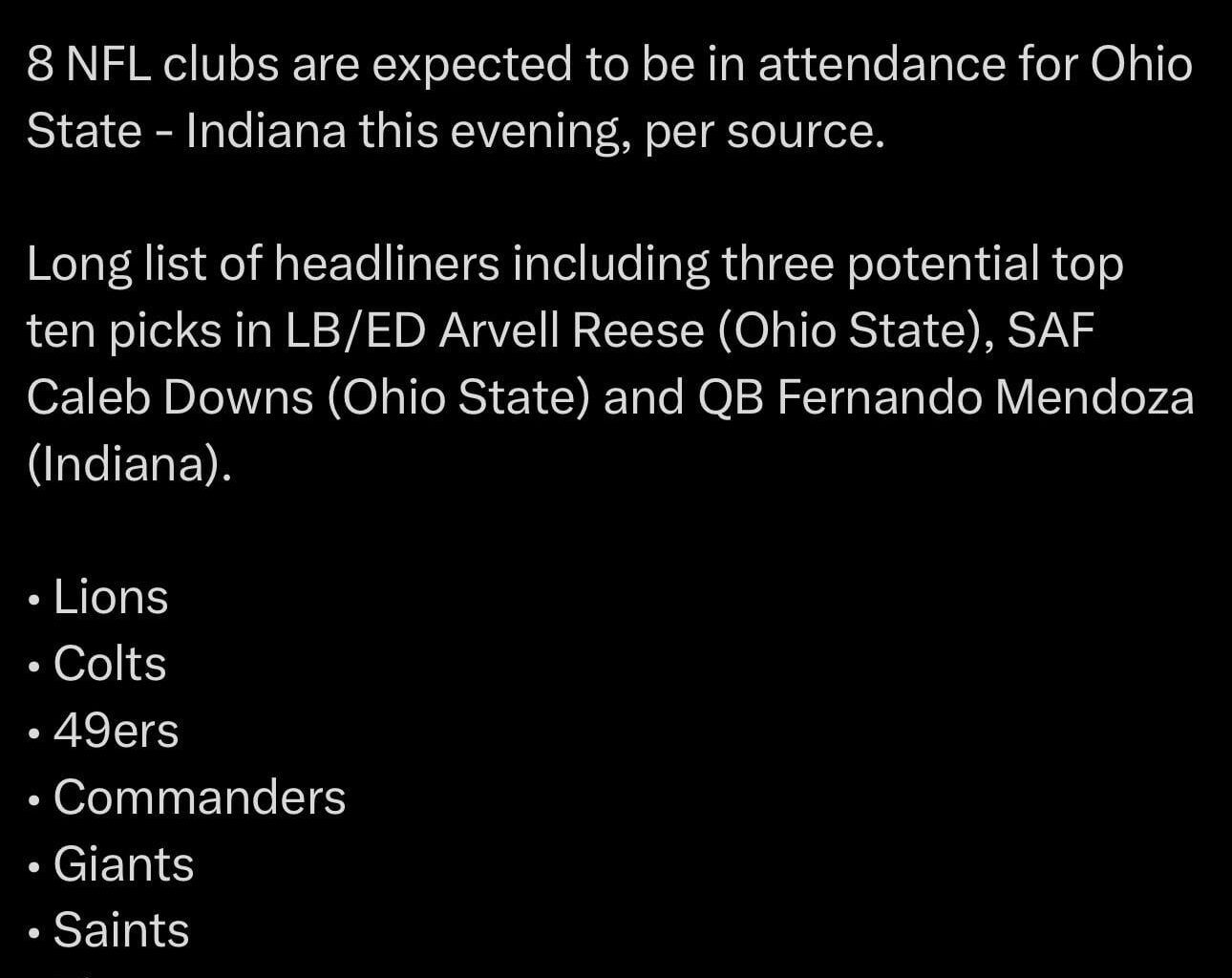 8 NFL clubs are expected to be in attendance for Ohio State - Indiana this evening, per source.

Long list of headliners including three potential top ten picks in LB/ED Arvell Reese (Ohio State), SAF Caleb Downs (Ohio State) and QB Fernando Mendoza (Indiana).

• Lions
• Colts
• 49ers
• Commanders
• Giants
• Saints